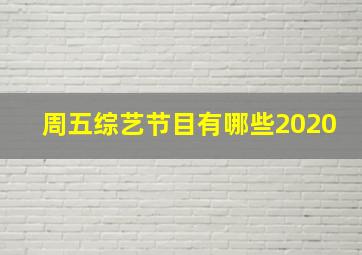 周五综艺节目有哪些2020